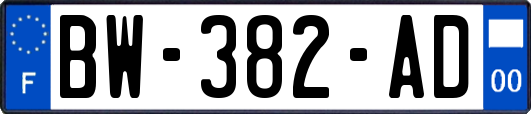 F

BW-382-AD

00